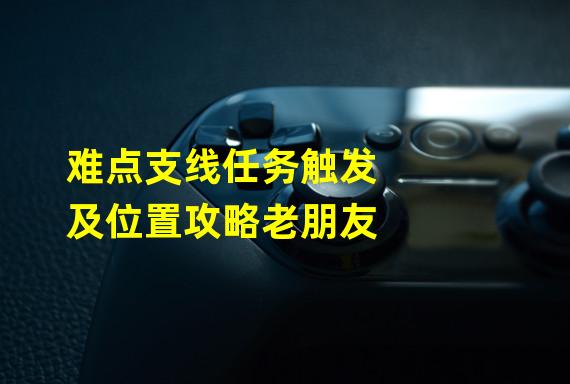 难点支线任务触发
及位置攻略老朋友